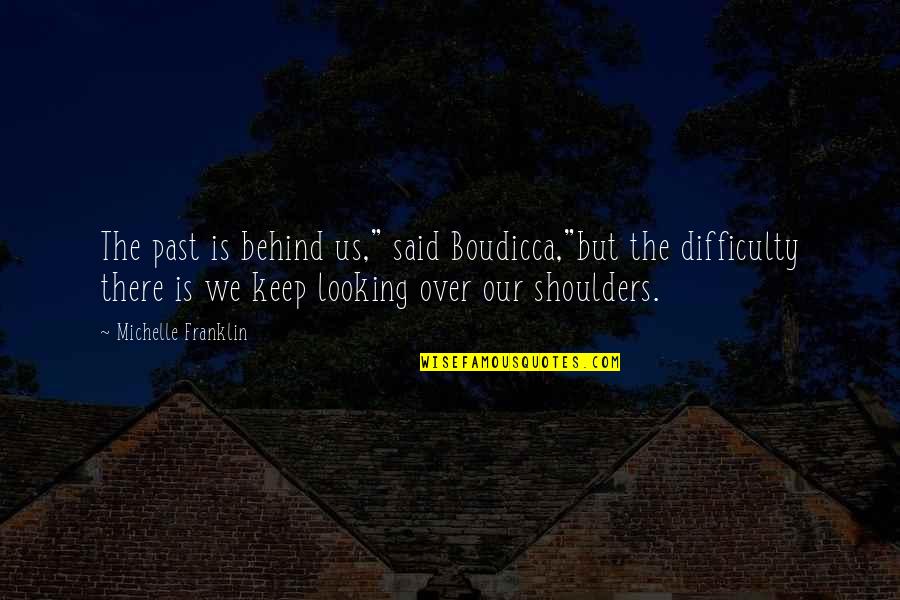 The past is behind us," said Boudicca,"but the difficulty there is we keep looking over our shoulders.

~ Michelle Franklin

WISEFAMOUSQUOTES.COM